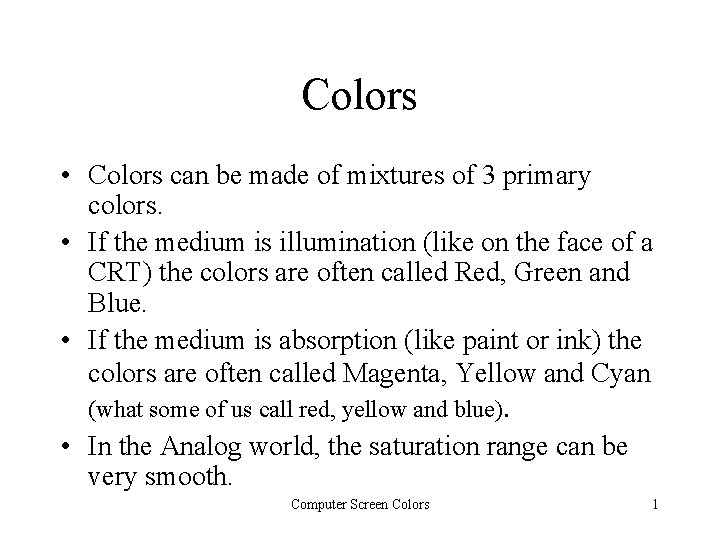 Colors

• Colors can be made of mixtures of 3 primary colors.
• If the medium is illumination (like on the face of a CRT) the colors are often called Red, Green and Blue.
• If the medium is absorption (like paint or ink) the colors are often called Magenta, Yellow and Cyan (what some of us call red, yellow and blue).
• In the Analog world, the saturation range can be very smooth.

Computer Screen Colors

1